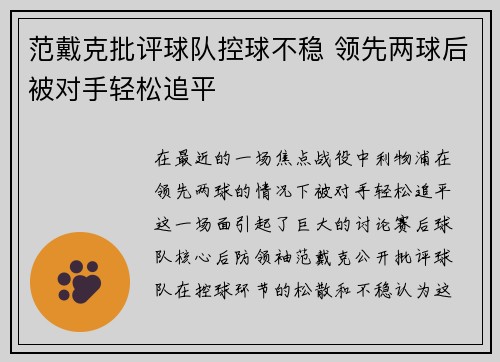 范戴克批评球队控球不稳 领先两球后被对手轻松追平

在最近的一场焦点战役中利物浦在领先两球的情况下被对手轻松追平这一场面引起了巨大的讨论赛后球队核心后防领袖范戴克公开批评球队在控球环节的松散和不稳认为这